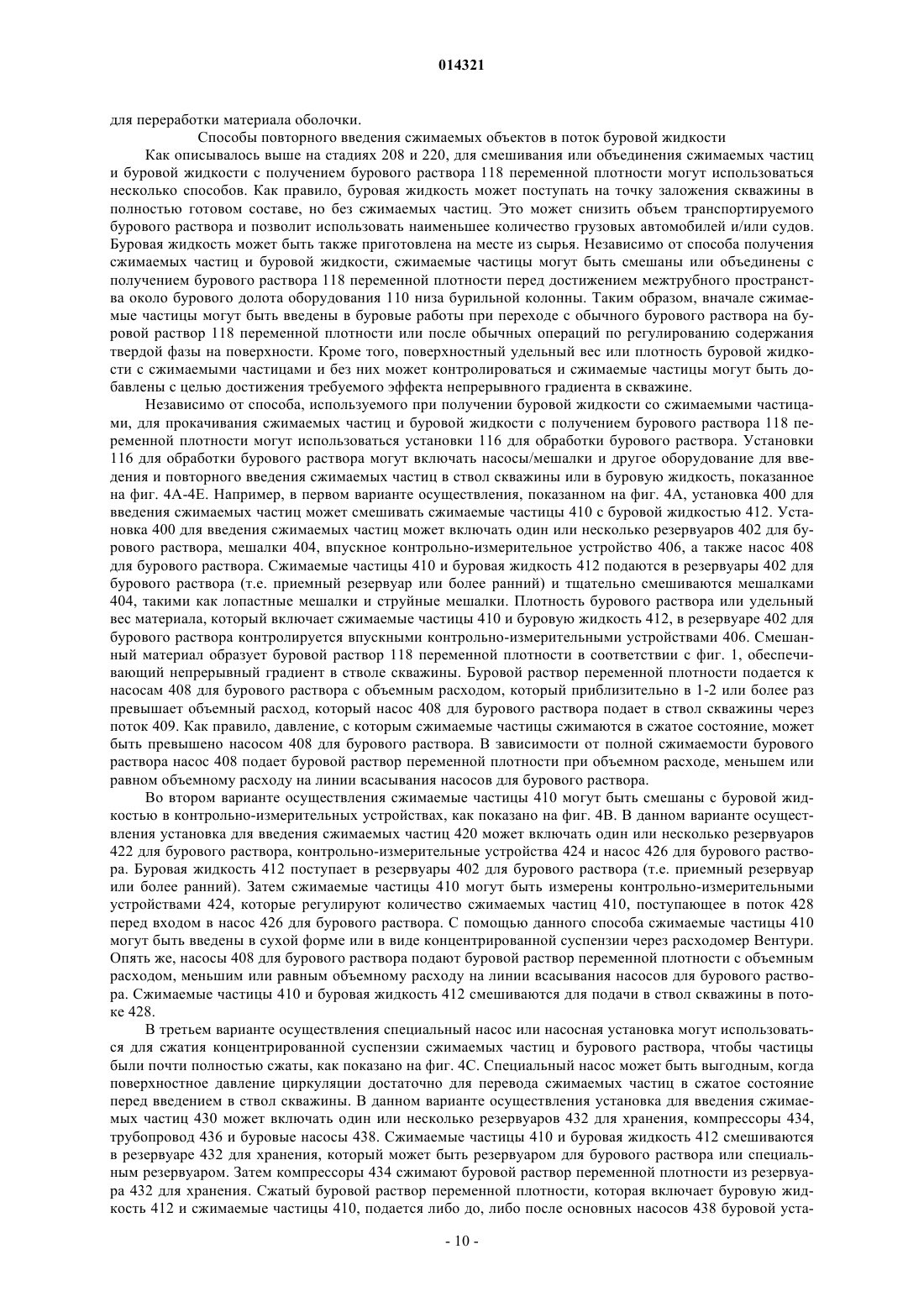 014321

для переработки материала оболочки.

Способы повторного введения сжимаемых объектов в поток буровой жидкости

Как описывалось выше на стадиях 208 и 220, для смешивания или объединения сжимаемых частиц и буровой жидкости с получением бурового раствора 118 переменной плотности могут использоваться несколько способов. Как правило, буровая жидкость может поступать на точку заложения скважины в полностью готовом составе, но без сжимаемых частиц. Это может снизить объем транспортируемого бурового раствора и позволит использовать наименьшее количество грузовых автомобилей и/или судов. Буровая жидкость может быть также приготовлена на месте из сырья. Независимо от способа получения сжимаемых частиц и буровой жидкости, сжимаемые частицы могут быть смешаны или объединены с получением бурового раствора 118 переменной плотности перед достижением межтрубного пространства около бурового долота оборудования 110 низа бурильной колонны. Таким образом, вначале сжимаемые частицы могут быть введены в буровые работы при переходе с обычного бурового раствора на буровой раствор 118 переменной плотности или после обычных операций по регулированию содержания твердой фазы на поверхности. Кроме того, поверхностный удельный вес или плотность буровой жидкости с сжимаемыми частицами и без них может контролироваться и сжимаемые частицы могут быть добавлены с целью достижения требуемого эффекта непрерывного градиента в скважине.

Независимо от способа, используемого при получении буровой жидкости со сжимаемыми частицами, для прокачивания сжимаемых частиц и буровой жидкости с получением бурового раствора 118 переменной плотности могут использоваться установки 116 для обработки бурового раствора. Установки 116 для обработки бурового раствора могут включать насосы/мешалки и другое оборудование для введения и повторного введения сжимаемых частиц в ствол скважины или в буровую жидкость, показанное на фиг. 4А-4Е. Например, в первом варианте осуществления, показанном на фиг. 4А, установка 400 для введения сжимаемых частиц может смешивать сжимаемые частицы 410 с буровой жидкостью 412. Установка 400 для введения сжимаемых частиц может включать один или несколько резервуаров 402 для бурового раствора, мешалки 404, впускное контрольно-измерительное устройство 406, а также насос 408 для бурового раствора. Сжимаемые частицы 410 и буровая жидкость 412 подаются в резервуары 402 для бурового раствора (т.е. приемный резервуар или более ранний) и тщательно смешиваются мешалками 404, такими как лопастные мешалки и струйные мешалки. Плотность бурового раствора или удельный вес материала, который включает сжимаемые частицы 410 и буровую жидкость 412, в резервуаре 402 для бурового раствора контролируется впускными контрольно-измерительными устройствами 406. Смешанный материал образует буровой раствор 118 переменной плотности в соответствии с фиг. 1, обеспечивающий непрерывный градиент в стволе скважины. Буровой раствор переменной плотности подается к насосам 408 для бурового раствора с объемным расходом, который приблизительно в 1-2 или более раз превышает объемный расход, который насос 408 для бурового раствора подает в ствол скважины через поток 409. Как правило, давление, с которым сжимаемые частицы сжимаются в сжатое состояние, может быть превышено насосом 408 для бурового раствора. В зависимости от полной сжимаемости бурового раствора насос 408 подает буровой раствор переменной плотности при объемном расходе, меньшем или равном объемному расходу на линии всасывания насосов для бурового раствора.

Во втором варианте осуществления сжимаемые частицы 410 могут быть смешаны с буровой жидкостью в контрольно-измерительных устройствах, как показано на фиг. 4В. В данном варианте осуществления установка для введения сжимаемых частиц 420 может включать один или несколько резервуаров 422 для бурового раствора, контрольно-измерительные устройства 424 и насос 426 для бурового раствора. Буровая жидкость 412 поступает в резервуары 402 для бурового раствора (т.е. приемный резервуар или более ранний). Затем сжимаемые частицы 410 могут быть измерены контрольно-измерительными устройствами 424, которые регулируют количество сжимаемых частиц 410, поступающее в поток 428 перед входом в насос 426 для бурового раствора. С помощью данного способа сжимаемые частицы 410 могут быть введены в сухой форме или в виде концентрированной суспензии через расходомер Вентури. Опять же, насосы 408 для бурового раствора подают буровой раствор переменной плотности с объемным расходом, меньшим или равным объемному расходу на линии всасывания насосов для бурового раствора. Сжимаемые частицы 410 и буровая жидкость 412 смешиваются для подачи в ствол скважины в потоке 428.

В третьем варианте осуществления специальный насос или насосная установка могут использоваться для сжатия концентрированной суспензии сжимаемых частиц и бурового раствора, чтобы частицы были почти полностью сжаты, как показано на фиг. 4С. Специальный насос может быть выгодным, когда поверхностное давление циркуляции достаточно для перевода сжимаемых частиц в сжатое состояние перед введением в ствол скважины. В данном варианте осуществления установка для введения сжимаемых частиц 430 может включать один или несколько резервуаров 432 для хранения, компрессоры 434, трубопровод 436 и буровые насосы 438. Сжимаемые частицы 410 и буровая жидкость 412 смешиваются в резервуаре 432 для хранения, который может быть резервуаром для бурового раствора или специальным резервуаром. Затем компрессоры 434 сжимают буровой раствор переменной плотности из резервуара 432 для хранения. Сжатый буровой раствор переменной плотности, которая включает буровую жидкость 412 и сжимаемые частицы 410, подается либо до, либо после основных насосов 438 буровой уста-

- 10 -